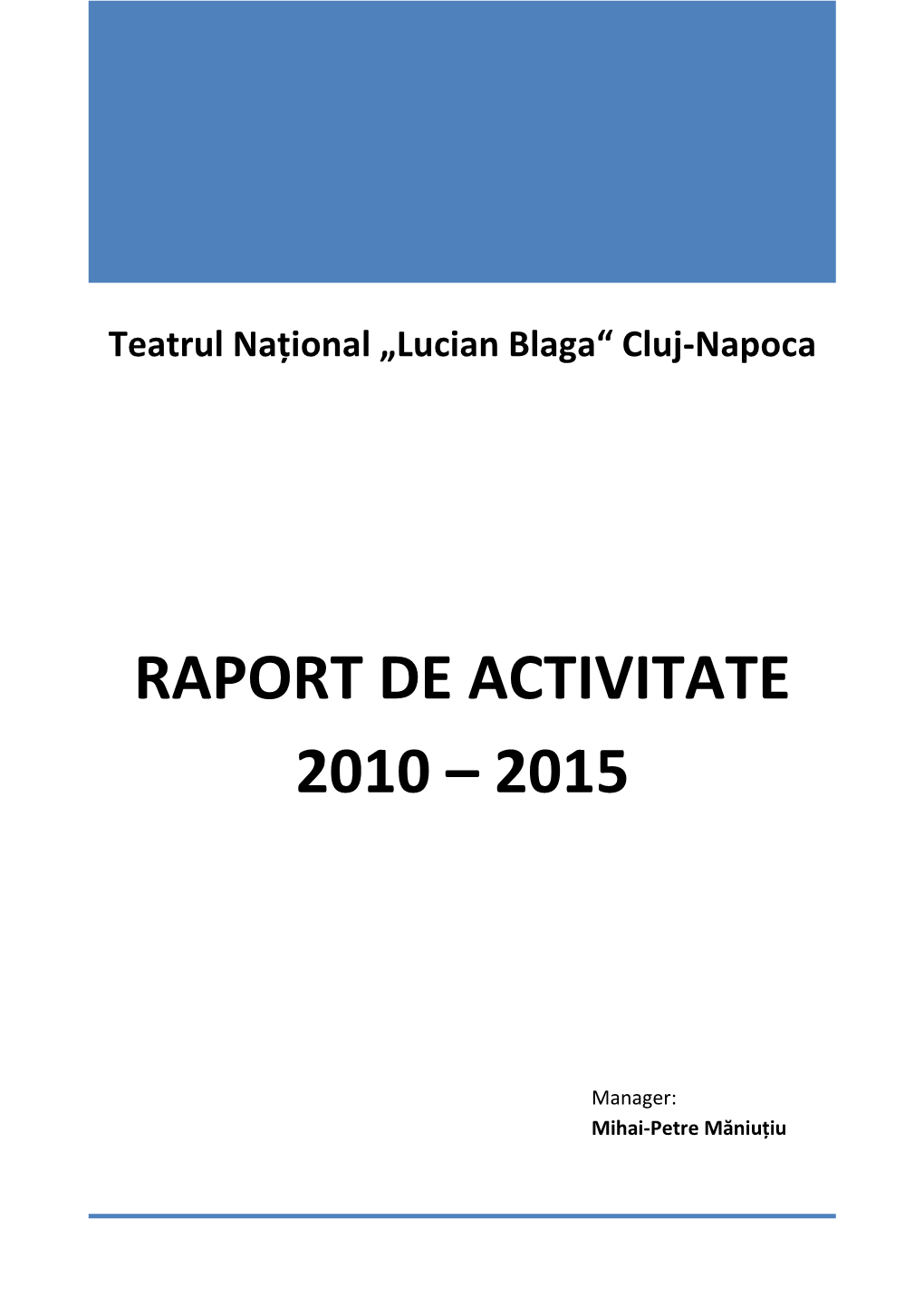 Teatrul Național „Lucian Blaga“ Cluj-Napoca

RAPORT DE ACTIVITATE 2010 – 2015

Manager:
Mihai-Petre Măniuțiu